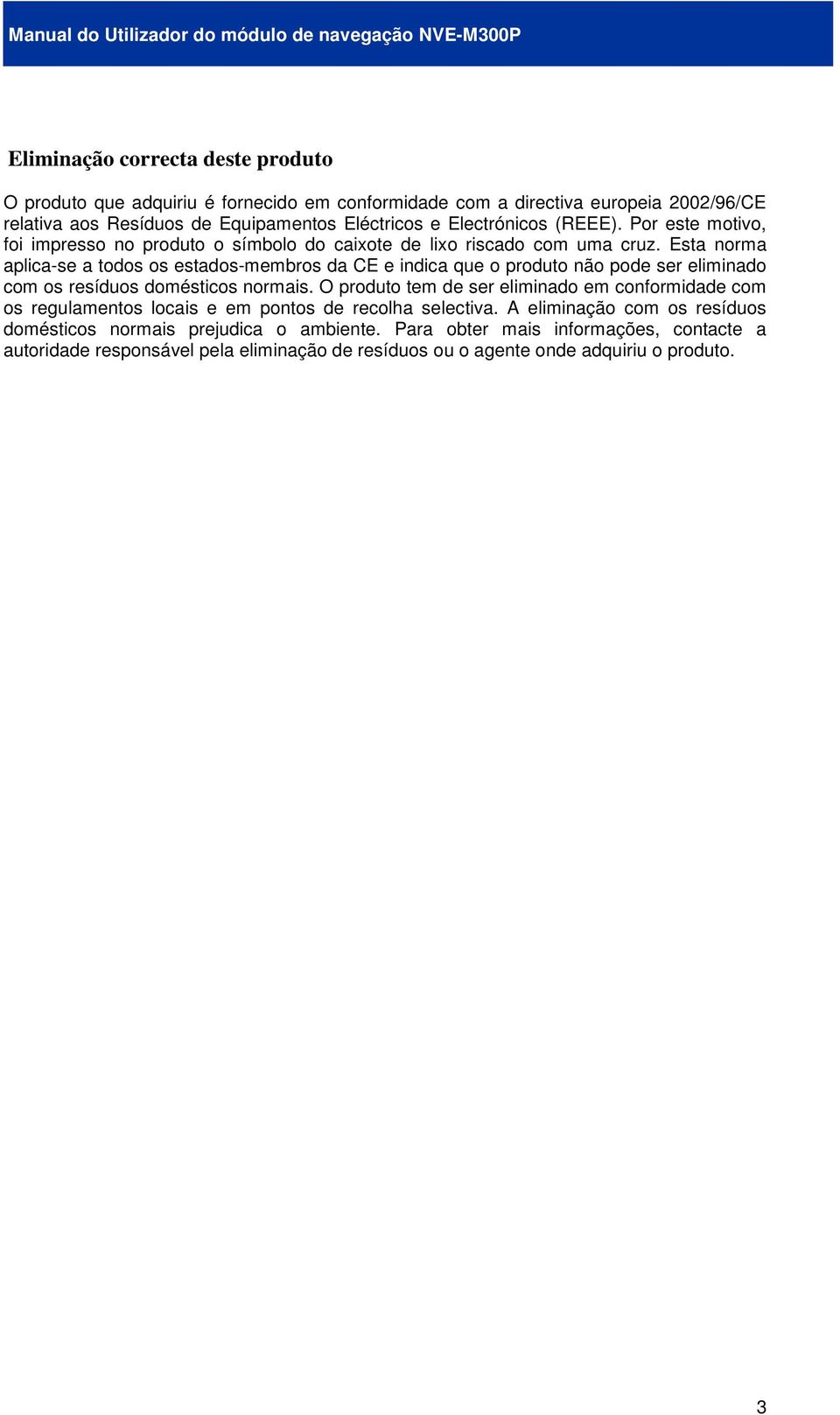 Manual do Utilizador do módulo de navegação NVE-M300P

Eliminação correcta deste produto

O produto que adquiriu é fornecido em conformidade com a directiva europeia 2002/96/CE relativa aos Resíduos de Equipamentos Eléctricos e Electrónicos (REEE). Por este motivo, foi impresso no produto o símbolo do caixote de lixo riscado com uma cruz. Esta norma aplica-se a todos os estados-membros da CE e indica que o produto não pode ser eliminado com os resíduos domésticos normais. O produto tem de ser eliminado em conformidade com os regulamentos locais e em pontos de recolha selectiva. A eliminação com os resíduos domésticos normais prejudica o ambiente. Para obter mais informações, contacte a autoridade responsável pela eliminação de resíduos ou o agente onde adquiriu o produto.

3